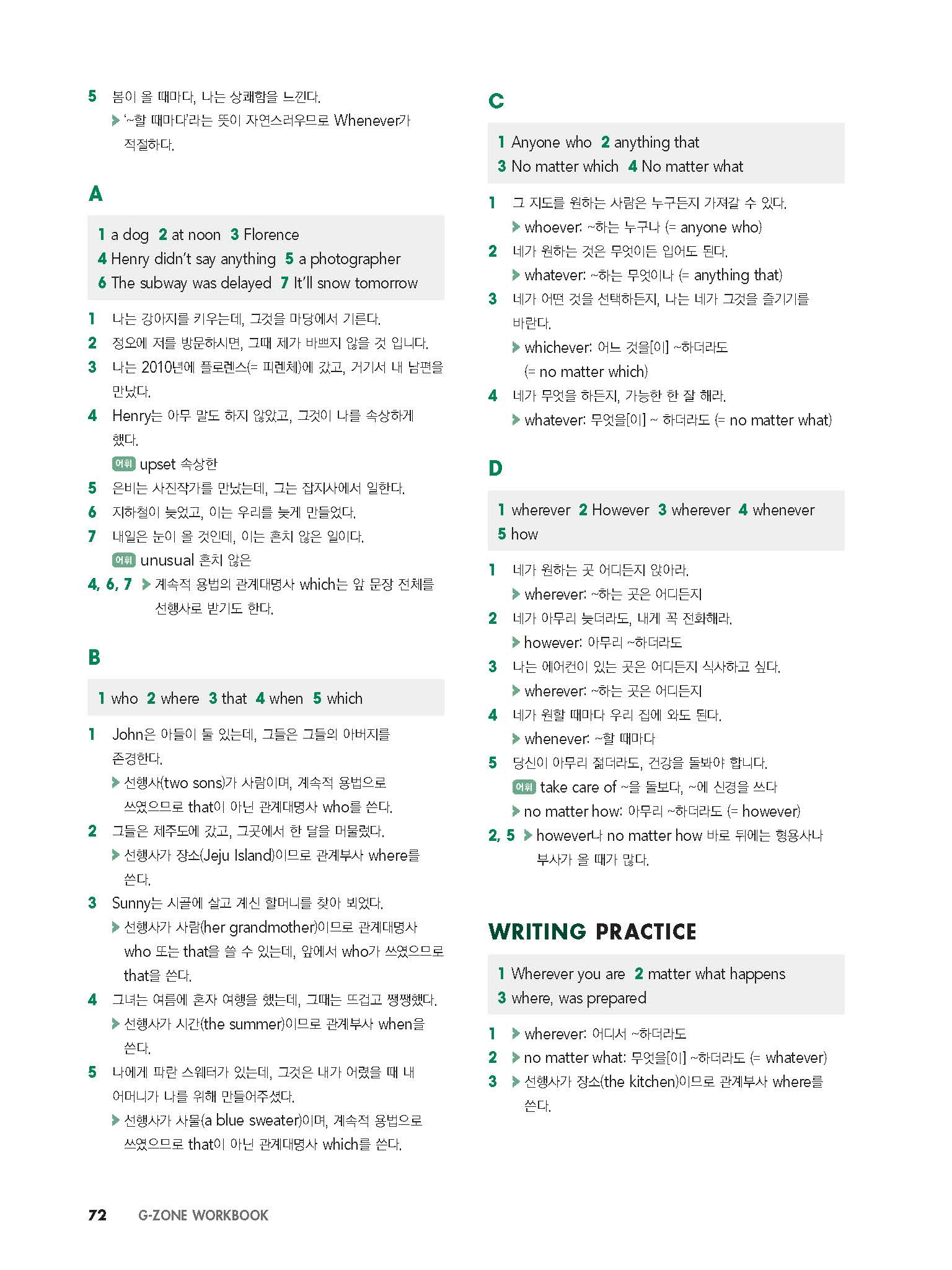 5 봄이 올 때마다, 나는 상쾌함을 느낀다.
▶ '~할 때마다'라는 뜻이 자연스러우므로 Whenever가 적절하다.

A

1 a dog 2 at noon 3 Florence
4 Henry didn't say anything 5 a photographer
6 The subway was delayed 7 It'll snow tomorrow

1 나는 강아지를 키우는데, 그것을 마당에서 기른다.
2 정오에 저를 방문하시면, 그때 제가 바쁘지 않을 것 입니다.
3 나는 2010년에 플로렌스(= 피렌체)에 갔고, 거기서 내 남편을 만났다.
4 Henry는 아무 말도 하지 않았고, 그것이 나를 속상하게 했다.
어휘 upset 속상한
5 은비는 사진작가를 만났는데, 그는 잡지사에서 일한다.
6 지하철이 늦었고, 이는 우리를 늦게 만들었다.
7 내일은 눈이 올 것인데, 이는 흔치 않은 일이다.
어휘 unusual 흔치 않은
4, 6, 7 ▶ 계속적 용법의 관계대명사 which는 앞 문장 전체를 선행사로 받기도 한다.

B

1 who 2 where 3 that 4 when 5 which

1 John은 아들이 둘 있는데, 그들은 그들의 아버지를 존경한다.
▶ 선행사(two sons)가 사람이며, 계속적 용법으로 쓰였으므로 that이 아닌 관계대명사 who를 쓴다.
2 그들은 제주도에 갔고, 그곳에서 한 달을 머물렀다.
▶ 선행사가 장소(Jeju Island)이므로 관계부사 where를 쓴다.
3 Sunny는 시골에 살고 계신 할머니를 찾아 뵈었다.
▶ 선행사가 사람(her grandmother)이므로 관계대명사 who 또는 that을 쓸 수 있는데, 앞에서 who가 쓰였으므로 that을 쓴다.
4 그녀는 여름에 혼자 여행을 했는데, 그때는 뜨겁고 쨍쨍했다.
▶ 선행사가 시간(the summer)이므로 관계부사 when을 쓴다.
5 나에게 파란 스웨터가 있는데, 그것은 내가 어렸을 때 내 어머니가 나를 위해 만들어주셨다.
▶ 선행사가 사물(a blue sweater)이며, 계속적 용법으로 쓰였으므로 that이 아닌 관계대명사 which를 쓴다.

C

1 Anyone who 2 anything that
3 No matter which 4 No matter what

1 그 지도를 원하는 사람은 누구든지 가져갈 수 있다.
▶ whoever: ~하는 누구나 (= anyone who)
2 네가 원하는 것은 무엇이든 입어도 된다.
▶ whatever: ~하는 무엇이나 (= anything that)
3 네가 어떤 것을 선택하든지, 나는 네가 그것을 즐기기를 바란다.
▶ whichever: 어느 것을[이] ~하더라도 (= no matter which)
4 네가 무엇을 하든지, 가능한 한 잘 해라.
▶ whatever: 무엇을[이] ~ 하더라도 (= no matter what)

D

1 wherever 2 However 3 wherever 4 whenever
5 how

1 네가 원하는 곳 어디든지 앉아라.
▶ wherever: ~하는 곳은 어디든지
2 네가 아무리 늦더라도, 내게 꼭 전화해라.
▶ however: 아무리 ~하더라도
3 나는 에어컨이 있는 곳은 어디든지 식사하고 싶다.
▶ wherever: ~하는 곳은 어디든지
4 네가 원할 때마다 우리 집에 와도 된다.
▶ whenever: ~할 때마다
5 당신이 아무리 젊더라도, 건강을 돌봐야 합니다.
어휘 take care of ~을 돌보다, ~에 신경을 쓰다
▶ no matter how: 아무리 ~하더라도 (= however)
2, 5 ▶ however나 no matter how 바로 뒤에는 형용사나 부사가 올 때가 많다.

WRITING PRACTICE

1 Wherever you are 2 matter what happens
3 where, was prepared

1 ▶ wherever: 어디서 ~하더라도
2 ▶ no matter what: 무엇을[이] ~하더라도 (= whatever)
3 ▶ 선행사가 장소(the kitchen)이므로 관계부사 where를 쓴다.

72 G-ZONE WORKBOOK